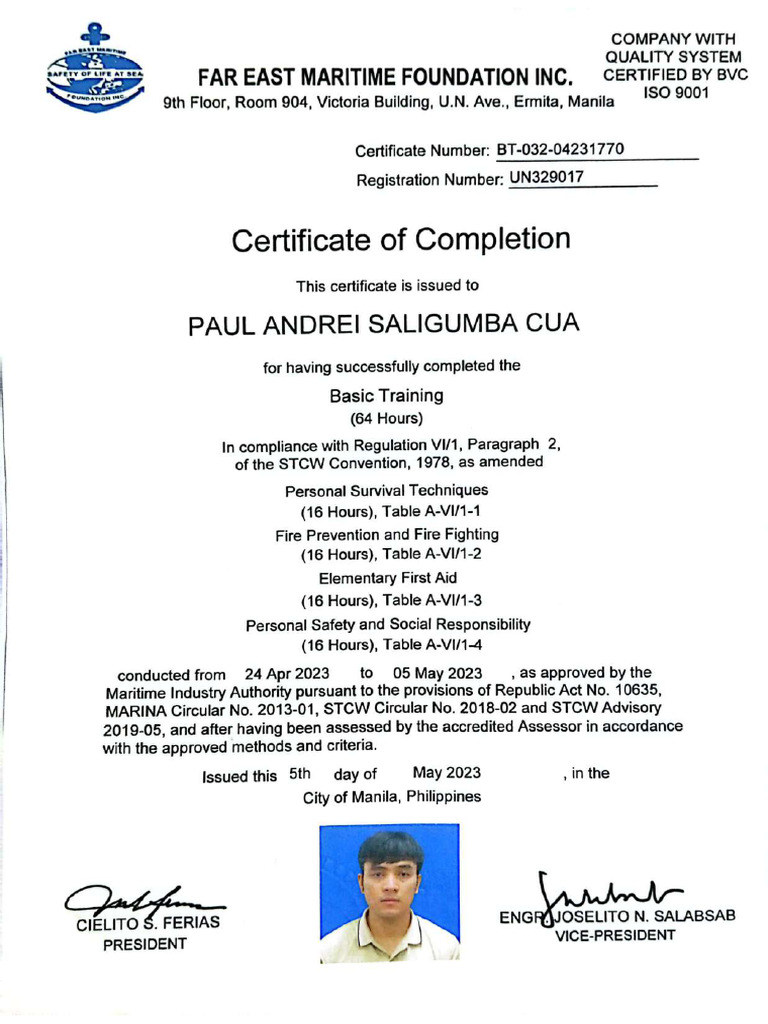 FAR EAST MARITIME FOUNDATION INC.
9th Floor, Room 904, Victoria Building, U.N. Ave., Ermita, Manila

COMPANY WITH
QUALITY SYSTEM
CERTIFIED BY BVC
ISO 9001

Certificate Number: BT-032-04231770
Registration Number: UN329017

Certificate of Completion

This certificate is issued to

PAUL ANDREI SALIGUMBA CUA

for having successfully completed the

Basic Training
(64 Hours)

In compliance with Regulation VI/1, Paragraph 2, of the STCW Convention, 1978, as amended

Personal Survival Techniques
(16 Hours), Table A-VI/1-1
Fire Prevention and Fire Fighting
(16 Hours), Table A-VI/1-2
Elementary First Aid
(16 Hours), Table A-VI/1-3
Personal Safety and Social Responsibility
(16 Hours), Table A-VI/1-4

conducted from 24 Apr 2023 to 05 May 2023 , as approved by the Maritime Industry Authority pursuant to the provisions of Republic Act No. 10635, MARINA Circular No. 2013-01, STCW Circular No. 2018-02 and STCW Advisory 2019-05, and after having been assessed by the accredited Assessor in accordance with the approved methods and criteria.

Issued this 5th day of May 2023 , in the City of Manila, Philippines

CIELITO S. FERIAS
PRESIDENT

ENGR. JOSELITO N. SALABSAB
VICE-PRESIDENT